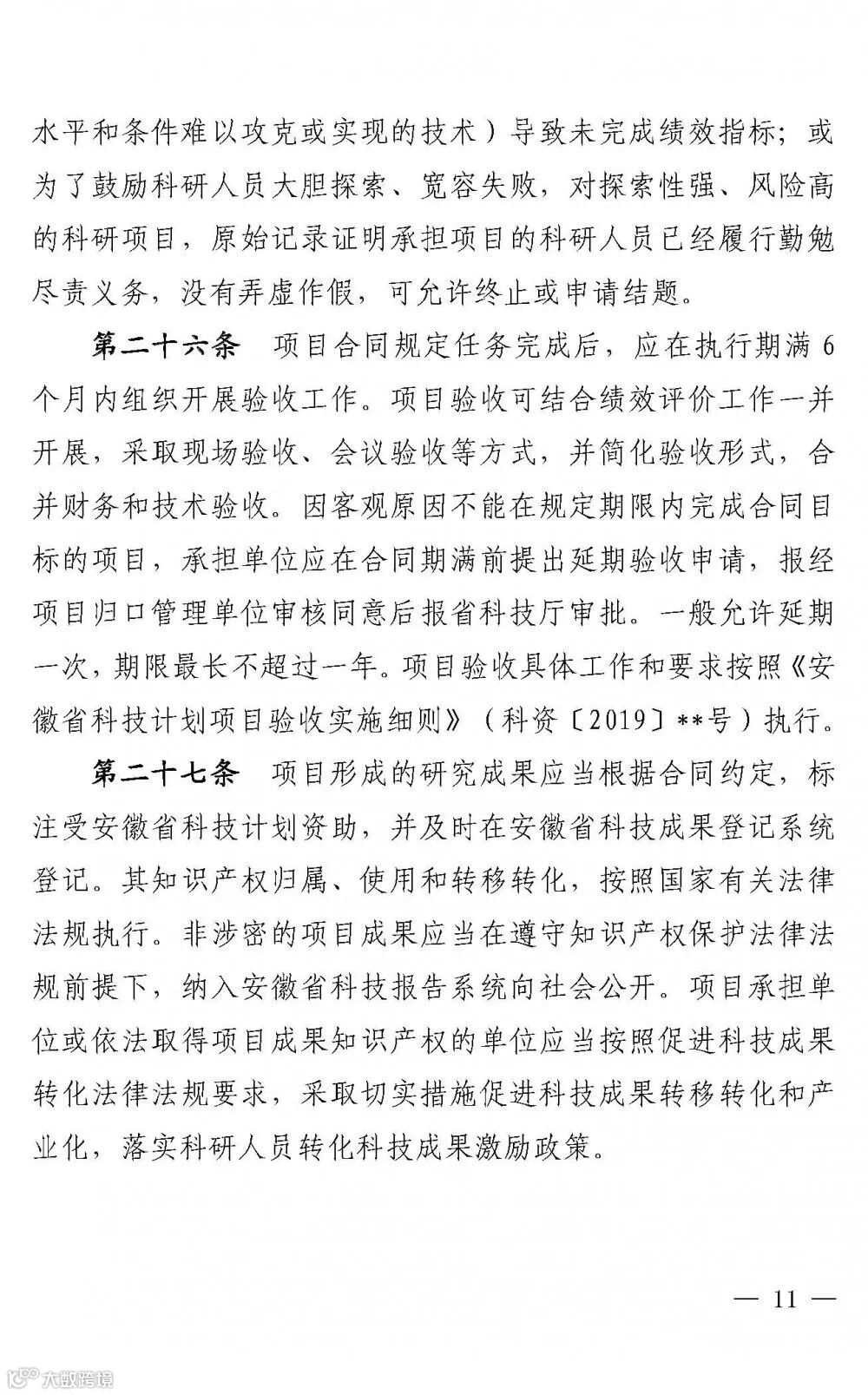 水平和条件难以攻克或实现的技术）导致未完成绩效指标；或为了鼓励科研人员大胆探索、宽容失败，对探索性强、风险高的科研项目，原始记录证明承担项目的科研人员已经履行勤勉尽责义务，没有弄虚作假，可允许终止或申请结题。

第二十六条　项目合同规定任务完成后，应在执行期满6个月内组织开展验收工作。项目验收可结合绩效评价工作一并开展，采取现场验收、会议验收等方式，并简化验收形式，合并财务和技术验收。因客观原因不能在规定期限内完成合同目标的项目，承担单位应在合同期满前提出延期验收申请，报经项目归口管理单位审核同意后报省科技厅审批。一般允许延期一次，期限最长不超过一年。项目验收具体工作和要求按照《安徽省科技计划项目验收实施细则》（科资〔2019〕**号）执行。

第二十七条　项目形成的研究成果应当根据合同约定，标注受安徽省科技计划资助，并及时在安徽省科技成果登记系统登记。其知识产权归属、使用和转移转化，按照国家有关法律法规执行。非涉密的项目成果应当在遵守知识产权保护法律法规前提下，纳入安徽省科技报告系统向社会公开。项目承担单位或依法取得项目成果知识产权的单位应当按照促进科技成果转化法律法规要求，采取切实措施促进科技成果转移转化和产业化，落实科研人员转化科技成果激励政策。

— 11 —

大数跨境